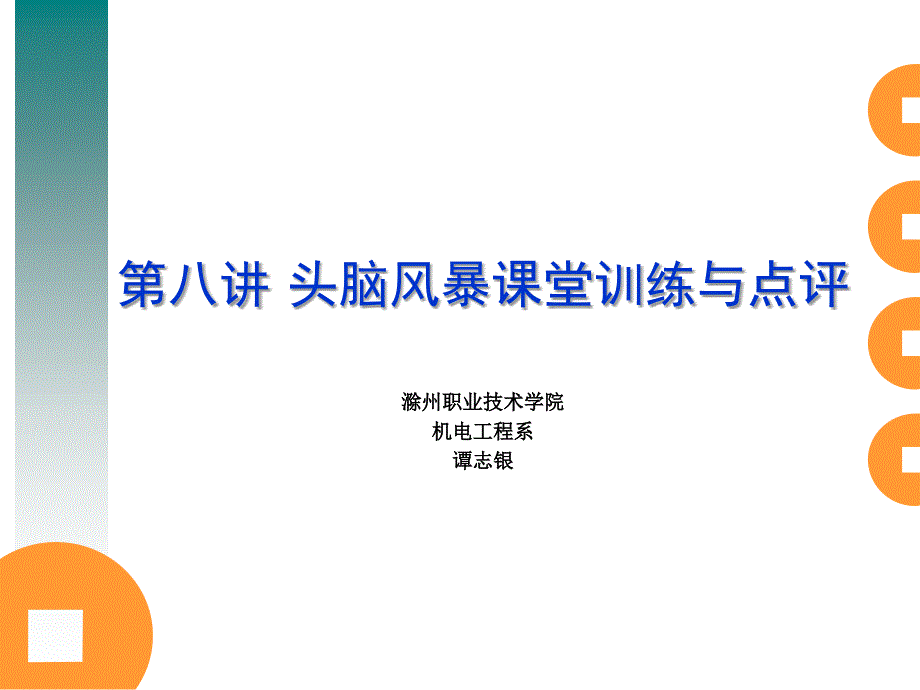 第八讲 头脑风暴课堂训练与点评

滁州职业技术学院
机电工程系
谭志银